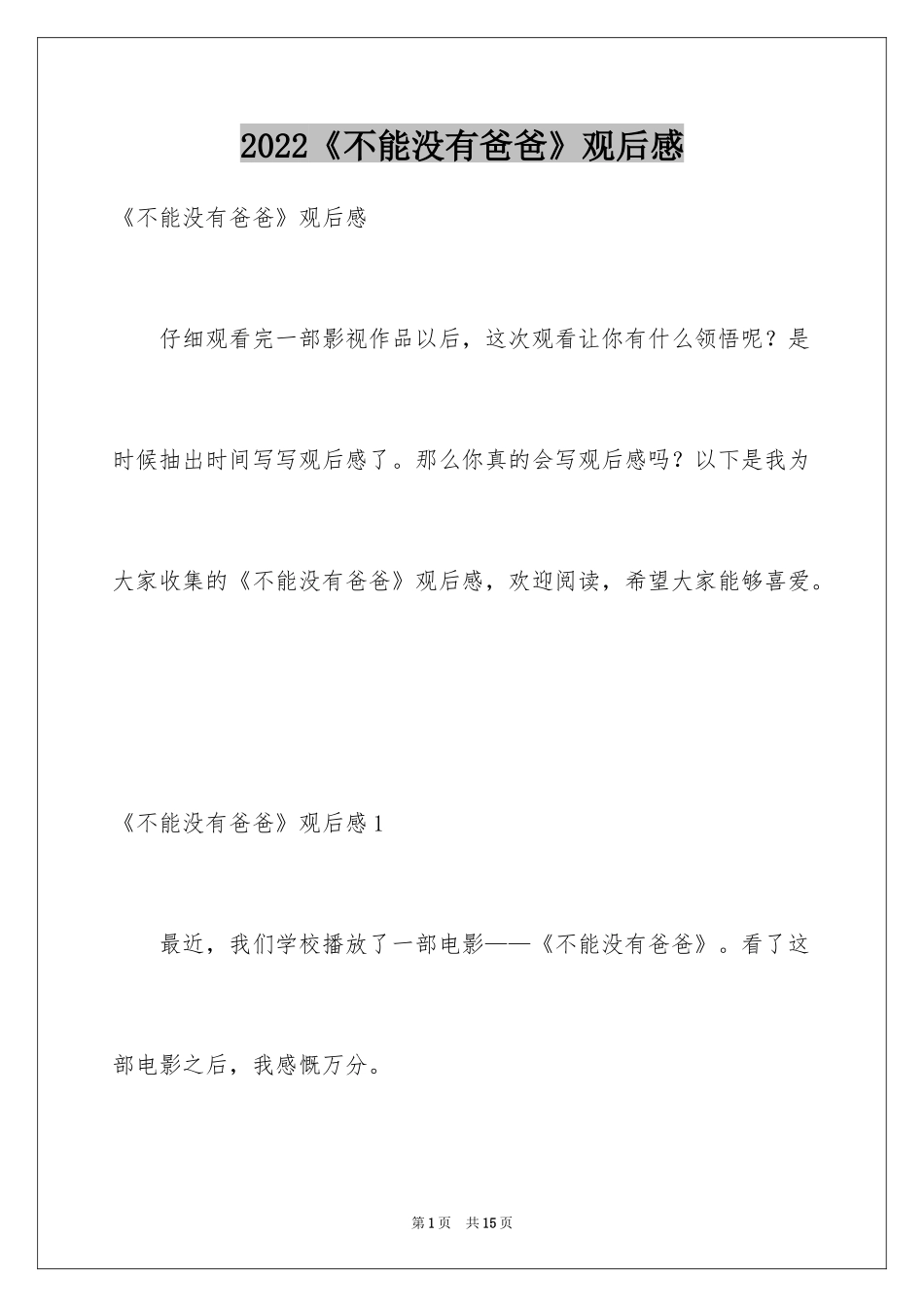 2022《不能没有爸爸》观后感

《不能没有爸爸》观后感

仔细观看完一部影视作品以后，这次观看让你有什么领悟呢？是时候抽出时间写写观后感了。那么你真的会写观后感吗？以下是我为大家收集的《不能没有爸爸》观后感，欢迎阅读，希望大家能够喜爱。

《不能没有爸爸》观后感1

最近，我们学校播放了一部电影——《不能没有爸爸》。看了这部电影之后，我感慨万分。

第1页 共15页